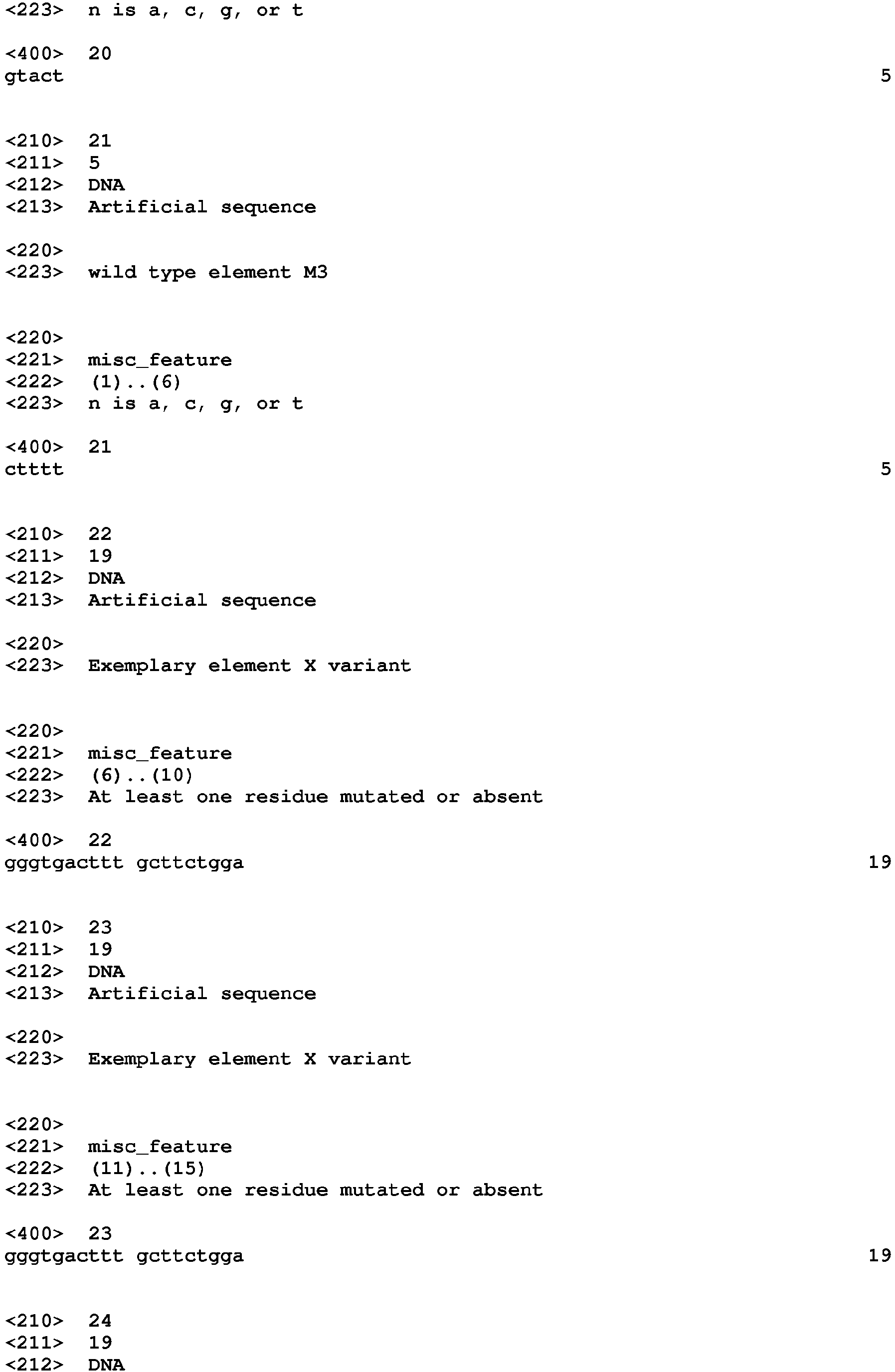 <223> n is a, c, g, or t

<400> 20
gtact 5

<210> 21
<211> 5
<212> DNA
<213> Artificial sequence

<220>
<223> wild type element M3

<220>
<221> misc_feature
<222> (1)..(6)
<223> n is a, c, g, or t

<400> 21
ctttt 5

<210> 22
<211> 19
<212> DNA
<213> Artificial sequence

<220>
<223> Exemplary element X variant

<220>
<221> misc_feature
<222> (6)..(10)
<223> At least one residue mutated or absent

<400> 22
gggtgacttt gcttctgga 19

<210> 23
<211> 19
<212> DNA
<213> Artificial sequence

<220>
<223> Exemplary element X variant

<220>
<221> misc_feature
<222> (11)..(15)
<223> At least one residue mutated or absent

<400> 23
gggtgacttt gcttctgga 19

<210> 24
<211> 19
<212> DNA